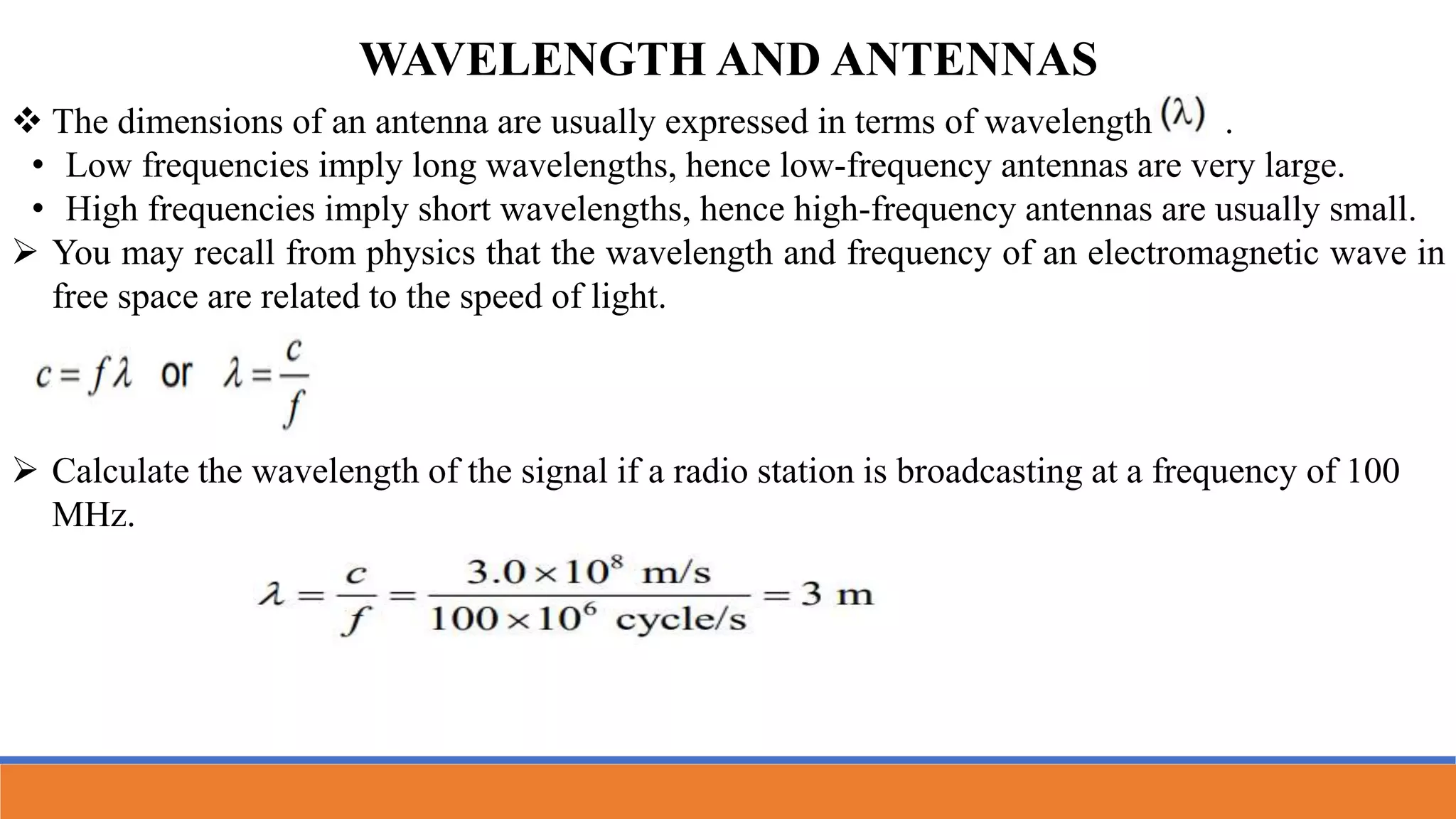 WAVELENGTH AND ANTENNAS

❖ The dimensions of an antenna are usually expressed in terms of wavelength $(\lambda)$ .

• Low frequencies imply long wavelengths, hence low-frequency antennas are very large.

• High frequencies imply short wavelengths, hence high-frequency antennas are usually small.

➢ You may recall from physics that the wavelength and frequency of an electromagnetic wave in free space are related to the speed of light.

$c = f\lambda$ or $\lambda = \frac{c}{f}$

➢ Calculate the wavelength of the signal if a radio station is broadcasting at a frequency of 100 MHz.

$\lambda = \frac{c}{f} = \frac{3.0 \times 10^8 \text{ m/s}}{100 \times 10^6 \text{ cycle/s}} = 3 \text{ m}$